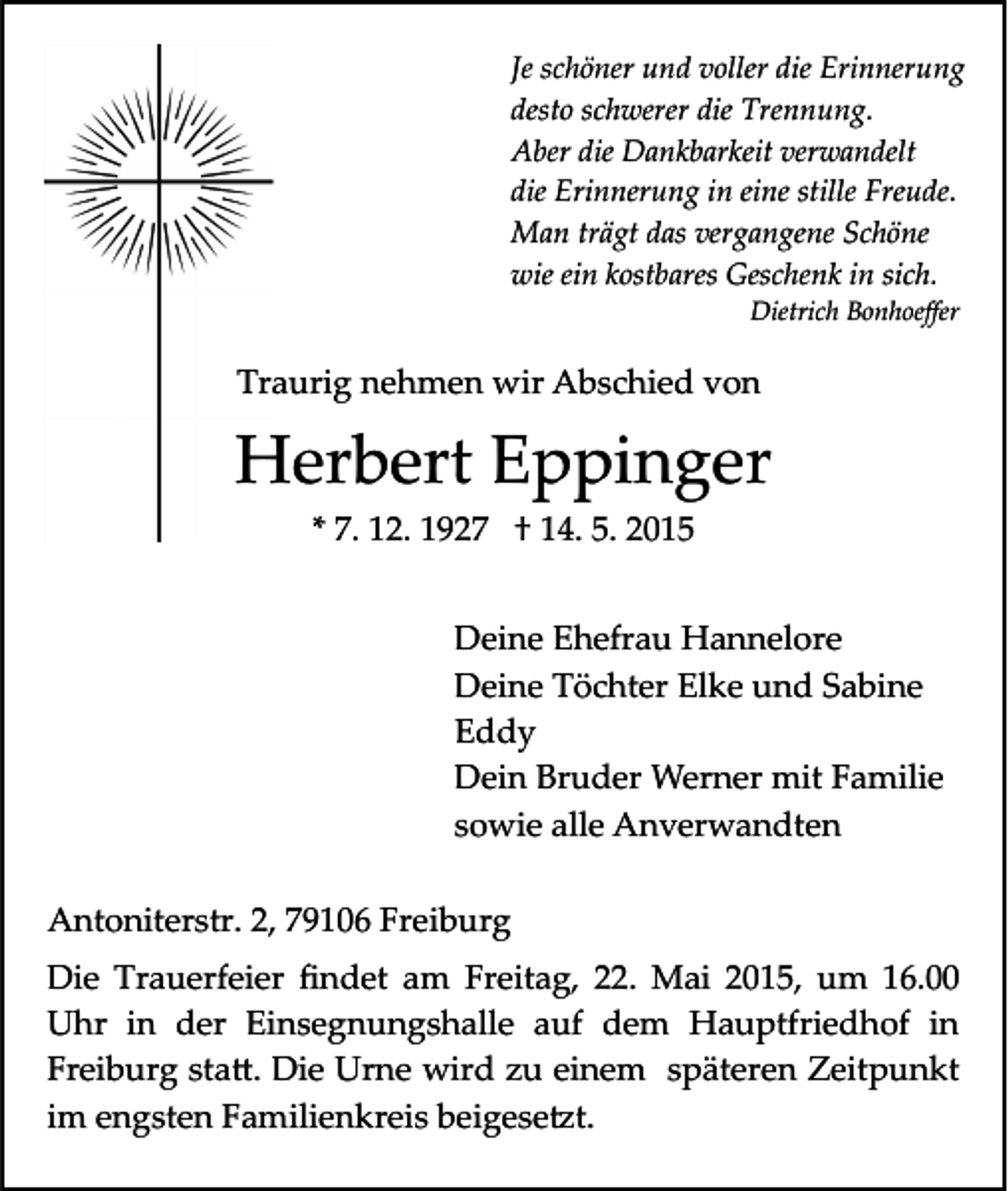 Je schöner und voller die Erinnerung
desto schwerer die Trennung.
Aber die Dankbarkeit verwandelt
die Erinnerung in eine stille Freude.
Man trägt das vergangene Schöne
wie ein kostbares Geschenk in sich.
Dietrich Bonhoeffer

Traurig nehmen wir Abschied von

Herbert Eppinger

* 7. 12. 1927 † 14. 5. 2015

Deine Ehefrau Hannelore
Deine Töchter Elke und Sabine
Eddy
Dein Bruder Werner mit Familie
sowie alle Anverwandten

Antoniterstr. 2, 79106 Freiburg

Die Trauerfeier findet am Freitag, 22. Mai 2015, um 16.00 Uhr in der Einsegnungshalle auf dem Hauptfriedhof in Freiburg statt. Die Urne wird zu einem späteren Zeitpunkt im engsten Familienkreis beigesetzt.